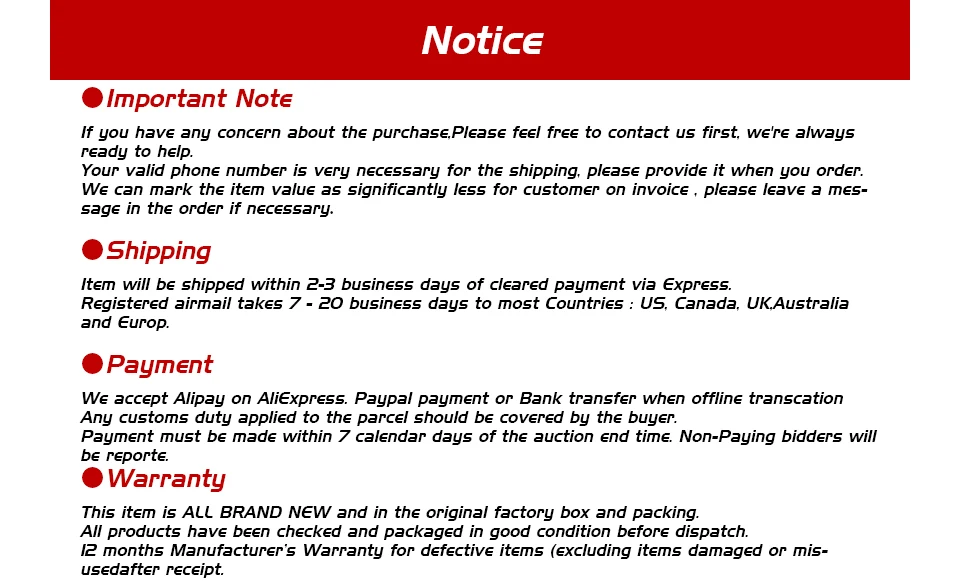 Notice

• Important Note

If you have any concern about the purchase,Please feel free to contact us first, we're always ready to help.
Your valid phone number is very necessary for the shipping, please provide it when you order.
We can mark the item value as significantly less for customer on invoice , please leave a message in the order if necessary.

• Shipping

Item will be shipped within 2-3 business days of cleared payment via Express.
Registered airmail takes 7 - 20 business days to most Countries : US, Canada, UK,Australia and Europ.

• Payment

We accept Alipay on AliExpress. Paypal payment or Bank transfer when offline transcation
Any customs duty applied to the parcel should be covered by the buyer.
Payment must be made within 7 calendar days of the auction end time. Non-Paying bidders will be reporte.

• Warranty

This item is ALL BRAND NEW and in the original factory box and packing.
All products have been checked and packaged in good condition before dispatch.
12 months Manufacturer's Warranty for defective items (excluding items damaged or misusedafter receipt.